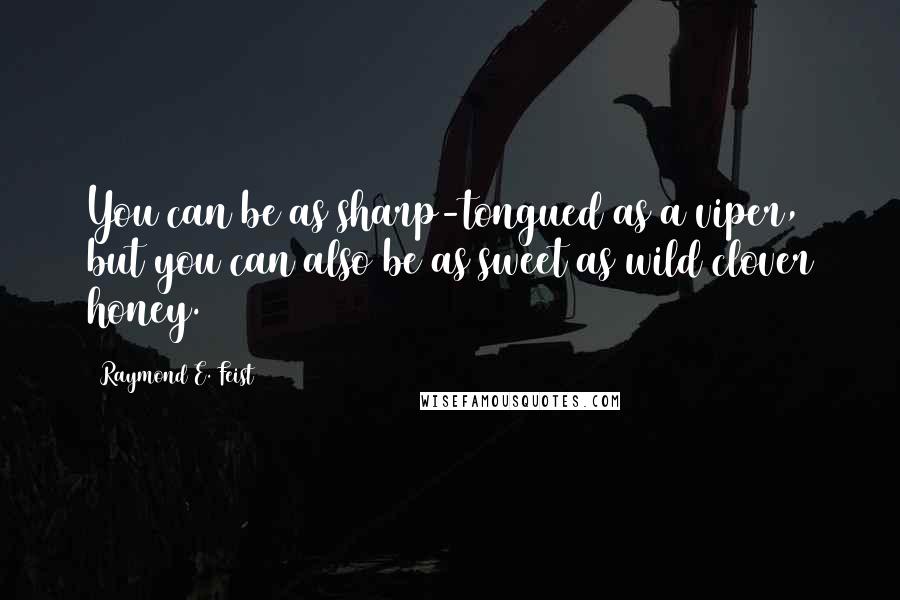 You can be as sharp-tongued as a viper, but you can also be as sweet as wild clover honey.

Raymond E. Feist

WISEFAMOUSQUOTES.COM